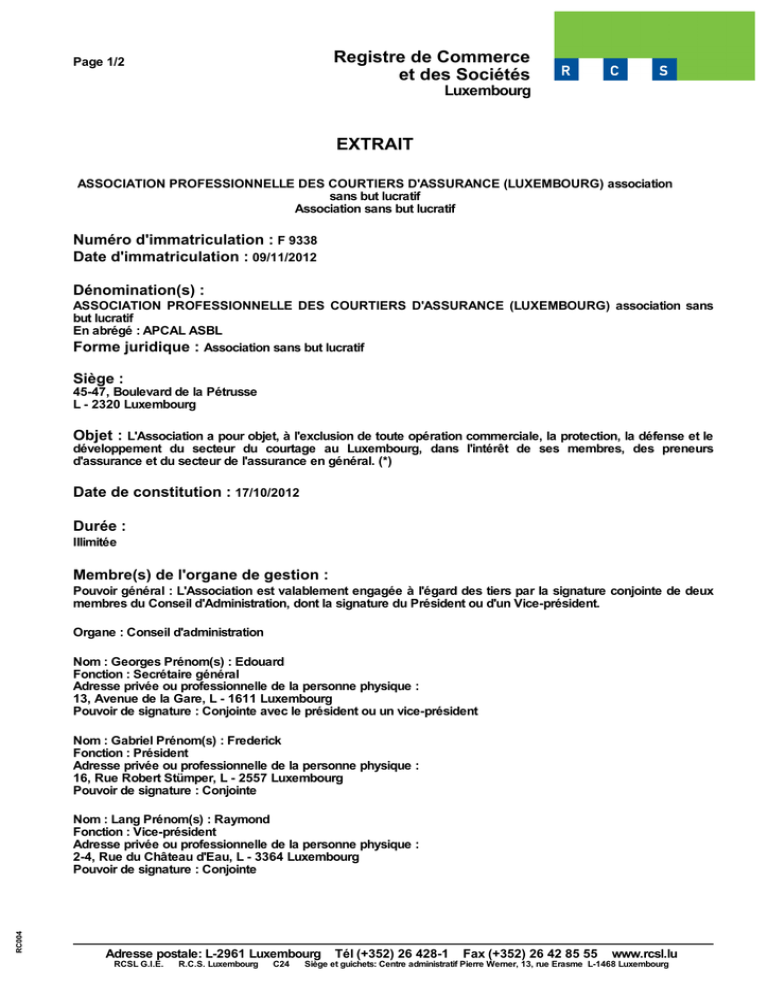 Page 1/2

Registre de Commerce et des Sociétés Luxembourg

R C S

EXTRAIT

ASSOCIATION PROFESSIONNELLE DES COURTIERS D'ASSURANCE (LUXEMBOURG) association sans but lucratif
Association sans but lucratif

Numéro d'immatriculation : F 9338
Date d'immatriculation : 09/11/2012

Dénomination(s) :
ASSOCIATION PROFESSIONNELLE DES COURTIERS D'ASSURANCE (LUXEMBOURG) association sans but lucratif
En abrégé : APCAL ASBL
Forme juridique : Association sans but lucratif

Siège :
45-47, Boulevard de la Pétrusse
L - 2320 Luxembourg

Objet : L'Association a pour objet, à l'exclusion de toute opération commerciale, la protection, la défense et le développement du secteur du courtage au Luxembourg, dans l'intérêt de ses membres, des preneurs d'assurance et du secteur de l'assurance en général. (*)

Date de constitution : 17/10/2012

Durée :
Illimitée

Membre(s) de l'organe de gestion :
Pouvoir général : L'Association est valablement engagée à l'égard des tiers par la signature conjointe de deux membres du Conseil d'Administration, dont la signature du Président ou d'un Vice-président.

Organe : Conseil d'administration

Nom : Georges Prénom(s) : Edouard
Fonction : Secrétaire général
Adresse privée ou professionnelle de la personne physique :
13, Avenue de la Gare, L - 1611 Luxembourg
Pouvoir de signature : Conjointe avec le président ou un vice-président

Nom : Gabriel Prénom(s) : Frederick
Fonction : Président
Adresse privée ou professionnelle de la personne physique :
16, Rue Robert Stümper, L - 2557 Luxembourg
Pouvoir de signature : Conjointe

Nom : Lang Prénom(s) : Raymond
Fonction : Vice-président
Adresse privée ou professionnelle de la personne physique :
2-4, Rue du Château d'Eau, L - 3364 Luxembourg
Pouvoir de signature : Conjointe

RC004

Adresse postale: L-2961 Luxembourg Tél (+352) 26 428-1 Fax (+352) 26 42 85 55 www.rcsl.lu
RCSL G.I.E. R.C.S. Luxembourg C24 Siège et guichets: Centre administratif Pierre Werner, 13, rue Erasme L-1468 Luxembourg